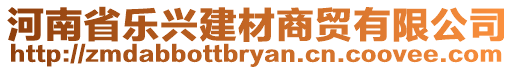 河南省乐兴建材商贸有限公司
http://zmdabbottbryan.cn.coovee.com